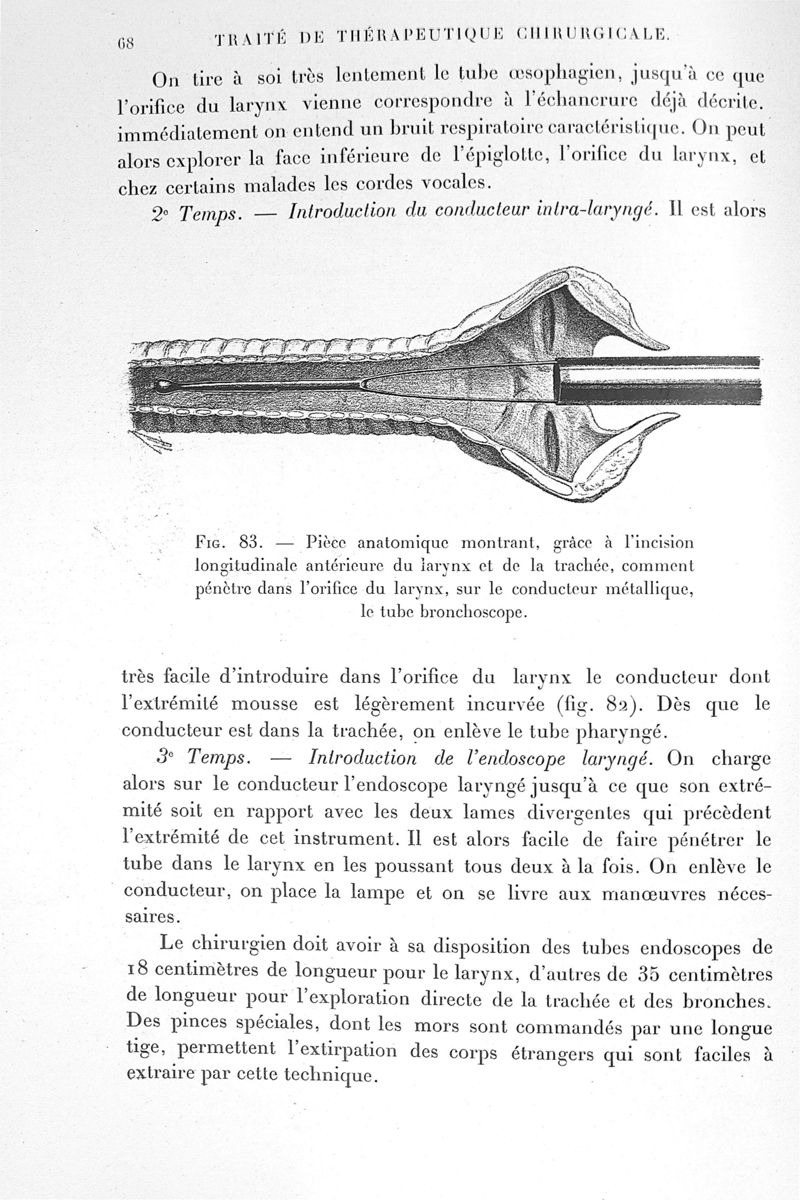 68 TRAITÉ DE THÉRAPEUTIQUE CHIRURGICALE.

On tire à soi très lentement le tube œsophagien, jusqu'à ce que l'orifice du larynx vienne correspondre à l'échancrure déjà décrite. immédiatement on entend un bruit respiratoire caractéristique. On peut alors explorer la face inférieure de l'épiglotte, l'orifice du larynx, et chez certains malades les cordes vocales.

2e Temps. — Introduction du conducteur intra-laryngé. Il est alors

Fig. 83. — Pièce anatomique montrant, grâce à l'incision longitudinale antérieure du larynx et de la trachée, comment pénètre dans l'orifice du larynx, sur le conducteur métallique, le tube bronchoscope.

très facile d'introduire dans l'orifice du larynx le conducteur dont l'extrémité mousse est légèrement incurvée (fig. 82). Dès que le conducteur est dans la trachée, on enlève le tube pharyngé.

3e Temps. — Introduction de l'endoscope laryngé. On charge alors sur le conducteur l'endoscope laryngé jusqu'à ce que son extrémité soit en rapport avec les deux lames divergentes qui précèdent l'extrémité de cet instrument. Il est alors facile de faire pénétrer le tube dans le larynx en les poussant tous deux à la fois. On enlève le conducteur, on place la lampe et on se livre aux manœuvres nécessaires.

Le chirurgien doit avoir à sa disposition des tubes endoscopes de 18 centimètres de longueur pour le larynx, d'autres de 35 centimètres de longueur pour l'exploration directe de la trachée et des bronches. Des pinces spéciales, dont les mors sont commandés par une longue tige, permettent l'extirpation des corps étrangers qui sont faciles à extraire par cette technique.